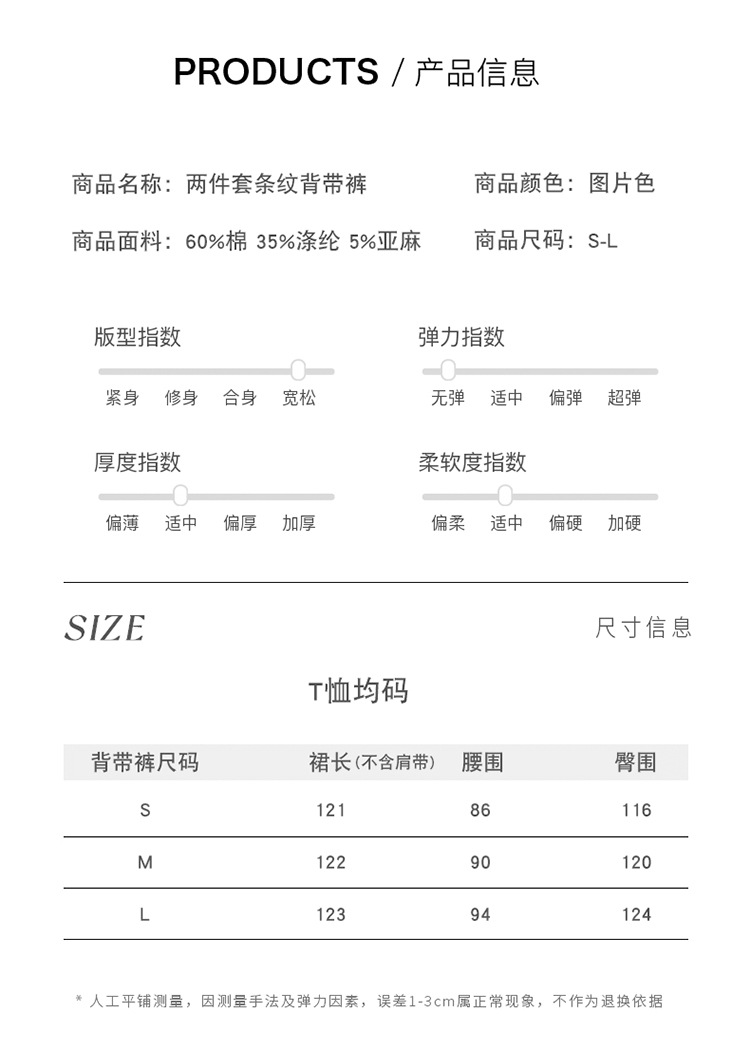 PRODUCTS / 产品信息

商品名称：两件套条纹背带裤

商品颜色：图片色

商品面料：60%棉 35%涤纶 5%亚麻

商品尺码：S-L

版型指数

紧身 修身 合身 宽松

弹力指数

无弹 适中 偏弹 超弹

厚度指数

偏薄 适中 偏厚 加厚

柔软度指数

偏柔 适中 偏硬 加硬

SIZE

尺寸信息

T恤均码

| 背带裤尺码 | 裙长(不含肩带) | 腰围 | 臀围 |
|---|---|---|---|
| S | 121 | 86 | 116 |
| M | 122 | 90 | 120 |
| L | 123 | 94 | 124 |

* 人工平铺测量，因测量手法及弹力因素，误差1-3cm属正常现象，不作为退换依据